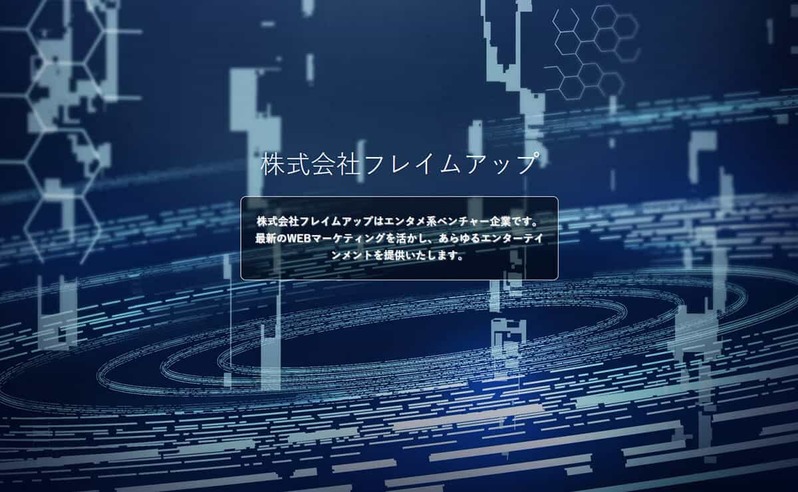 株式会社フレイムアップ

株式会社フレイムアップはエンタメ系ベンチャー企業です。最新のWEBマーケティングを活かし、あらゆるエンターテインメントを提供いたします。